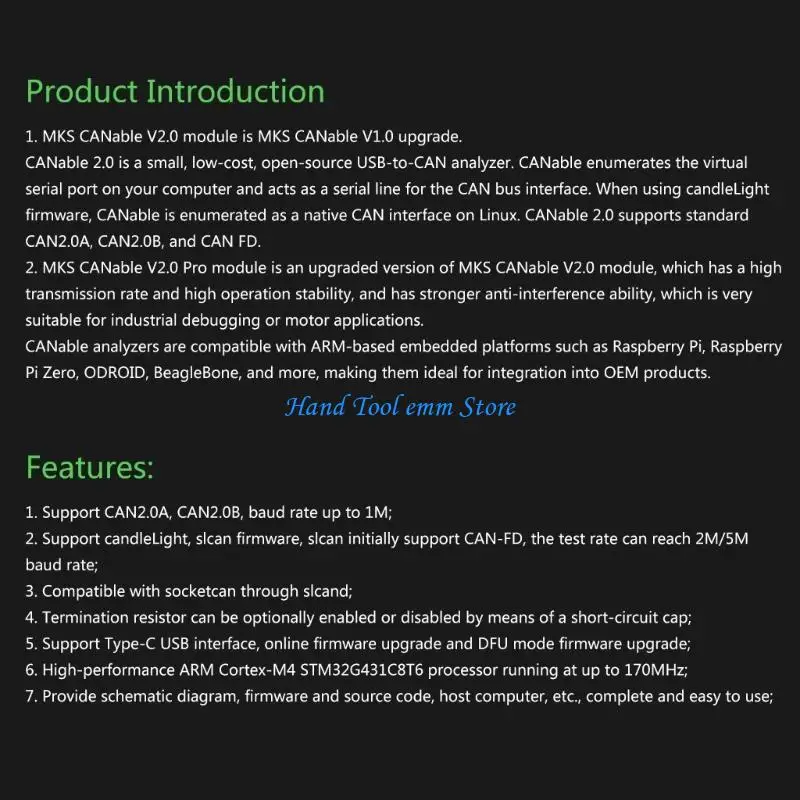 Product Introduction

1. MKS CANable V2.0 module is MKS CANable V1.0 upgrade.
CANable 2.0 is a small, low-cost, open-source USB-to-CAN analyzer. CANable enumerates the virtual serial port on your computer and acts as a serial line for the CAN bus interface. When using candleLight firmware, CANable is enumerated as a native CAN interface on Linux. CANable 2.0 supports standard CAN2.0A, CAN2.0B, and CAN FD.
2. MKS CANable V2.0 Pro module is an upgraded version of MKS CANable V2.0 module, which has a high transmission rate and high operation stability, and has stronger anti-interference ability, which is very suitable for industrial debugging or motor applications.
CANable analyzers are compatible with ARM-based embedded platforms such as Raspberry Pi, Raspberry Pi Zero, ODROID, BeagleBone, and more, making them ideal for integration into OEM products.

Hand Tool emm Store

Features:

1. Support CAN2.0A, CAN2.0B, baud rate up to 1M;
2. Support candleLight, slcan firmware, slcan initially support CAN-FD, the test rate can reach 2M/5M baud rate;
3. Compatible with socketcan through slcand;
4. Termination resistor can be optionally enabled or disabled by means of a short-circuit cap;
5. Support Type-C USB interface, online firmware upgrade and DFU mode firmware upgrade;
6. High-performance ARM Cortex-M4 STM32G431C8T6 processor running at up to 170MHz;
7. Provide schematic diagram, firmware and source code, host computer, etc., complete and easy to use;